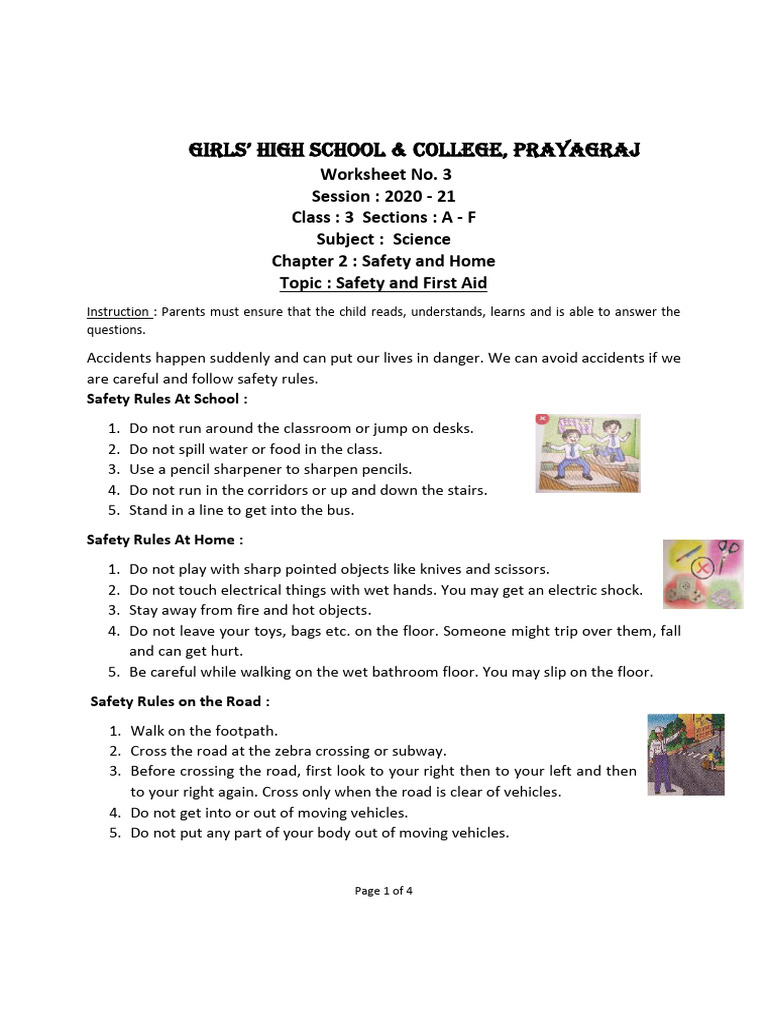 GIRLS' HIGH SCHOOL & COLLEGE, PRAYAGRAJ
Worksheet No. 3
Session : 2020 - 21
Class : 3 Sections : A - F
Subject : Science
Chapter 2 : Safety and Home
Topic : Safety and First Aid

Instruction : Parents must ensure that the child reads, understands, learns and is able to answer the questions.

Accidents happen suddenly and can put our lives in danger. We can avoid accidents if we are careful and follow safety rules.

Safety Rules At School :

1. Do not run around the classroom or jump on desks.
2. Do not spill water or food in the class.
3. Use a pencil sharpener to sharpen pencils.
4. Do not run in the corridors or up and down the stairs.
5. Stand in a line to get into the bus.

Safety Rules At Home :

1. Do not play with sharp pointed objects like knives and scissors.
2. Do not touch electrical things with wet hands. You may get an electric shock.
3. Stay away from fire and hot objects.
4. Do not leave your toys, bags etc. on the floor. Someone might trip over them, fall and can get hurt.
5. Be careful while walking on the wet bathroom floor. You may slip on the floor.

Safety Rules on the Road :

1. Walk on the footpath.
2. Cross the road at the zebra crossing or subway.
3. Before crossing the road, first look to your right then to your left and then to your right again. Cross only when the road is clear of vehicles.
4. Do not get into or out of moving vehicles.
5. Do not put any part of your body out of moving vehicles.

Page 1 of 4